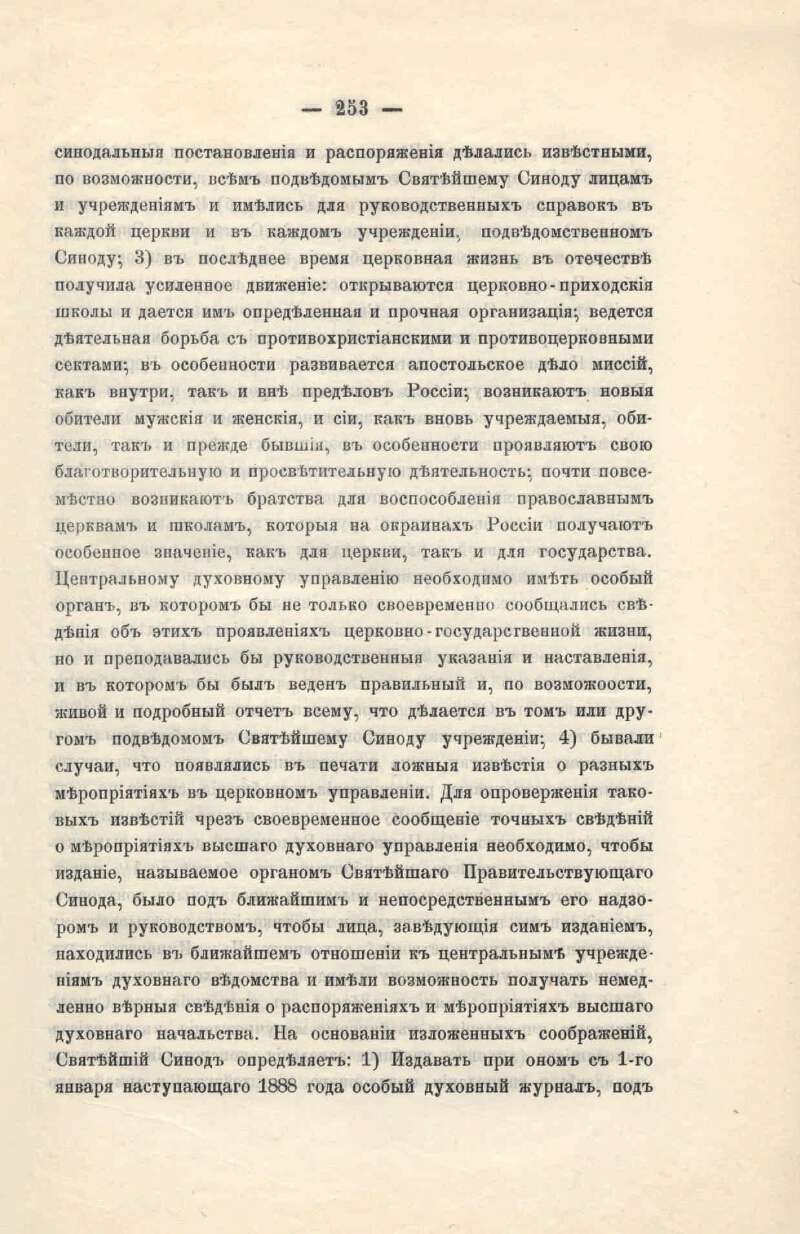 — 253 —

синодальныя постановленія и распоряженія дѣлались извѣстными, по возможности, всѣмъ подвѣдомымъ Святѣйшему Синоду лицамъ и учрежденіямъ и имѣлись для руководственныхъ справокъ въ каждой церкви и въ каждомъ учрежденіи, подвѣдомственномъ Синоду; 3) въ послѣднее время церковная жизнь въ отечествѣ получила усиленное движеніе: открываются церковно-приходскія школы и дается имъ опредѣленная и прочная организація; ведется дѣятельная борьба съ противохристіанскими и противоцерковными сектами; въ особенности развивается апостольское дѣло миссій, какъ внутри, такъ и внѣ предѣловъ Россіи; возникаютъ новыя обители мужскія и женскія, и сіи, какъ вновь учреждаемыя, обители, такъ и прежде бывшія, въ особенности проявляютъ свою благотворительную и просвѣтительную дѣятельность; почти повсемѣстно возникаютъ братства для воспособленія православнымъ церквамъ и школамъ, которыя на окраинахъ Россіи получаютъ особенное значеніе, какъ для церкви, такъ и для государства. Центральному духовному управленію необходимо имѣть особый органъ, въ которомъ бы не только своевременно сообщались свѣдѣнія объ этихъ проявленіяхъ церковно-государственной жизни, но и преподавались бы руководственныя указанія и наставленія, и въ которомъ бы былъ веденъ правильный и, по возможоости, живой и подробный отчетъ всему, что дѣлается въ томъ или другомъ подвѣдомомъ Святѣйшему Синоду учрежденіи; 4) бывали случаи, что появлялись въ печати ложныя извѣстія о разныхъ мѣропріятіяхъ въ церковномъ управленіи. Для опроверженія таковыхъ извѣстій чрезъ своевременное сообщеніе точныхъ свѣдѣній о мѣропріятіяхъ высшаго духовнаго управленія необходимо, чтобы изданіе, называемое органомъ Святѣйшаго Правительствующаго Синода, было подъ ближайшимъ и непосредственнымъ его надзоромъ и руководствомъ, чтобы лица, завѣдующія симъ изданіемъ, находились въ ближайшемъ отношеніи къ центральнымъ учрежденіямъ духовнаго вѣдомства и имѣли возможность получать немедленно вѣрныя свѣдѣнія о распоряженіяхъ и мѣропріятіяхъ высшаго духовнаго начальства. На основаніи изложенныхъ соображеній, Святѣйшій Синодъ опредѣляетъ: 1) Издавать при ономъ съ 1-го января наступающаго 1888 года особый духовный журналъ, подъ